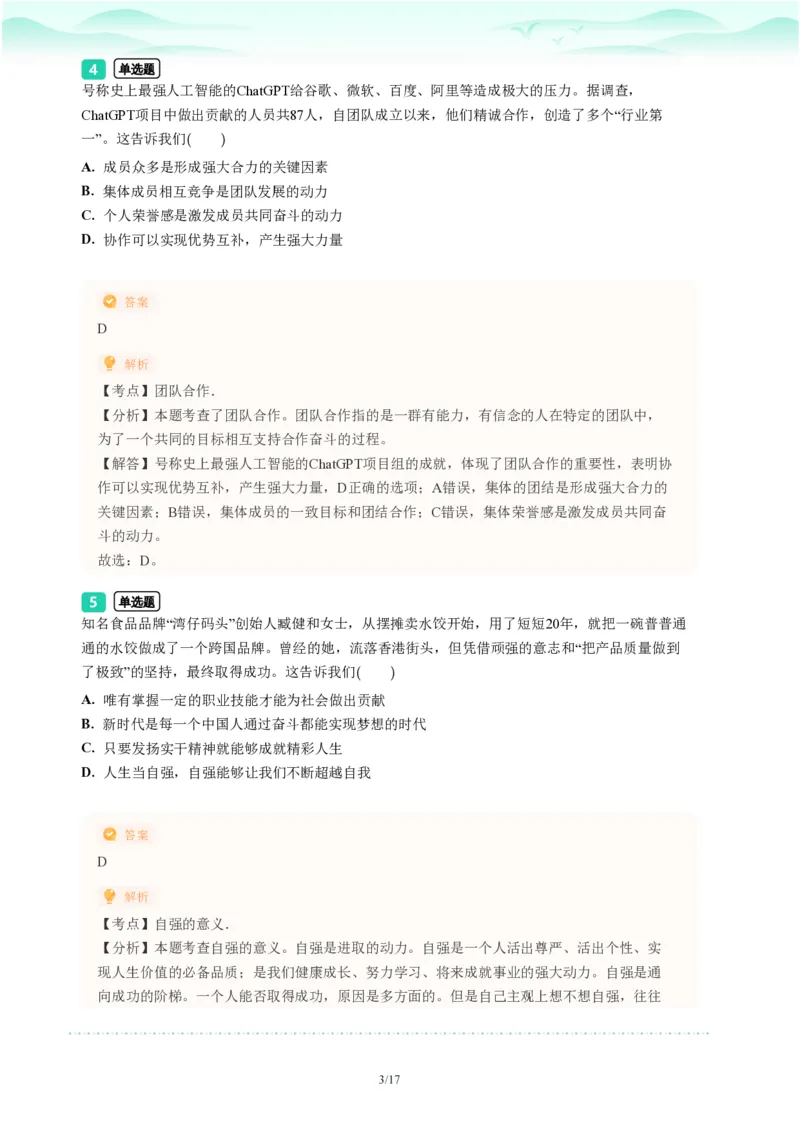 4 单选题
号称史上最强人工智能的ChatGPT给谷歌、微软、百度、阿里等造成极大的压力。据调查，ChatGPT项目中做出贡献的人员共87人，自团队成立以来，他们精诚合作，创造了多个“行业第一”。这告诉我们(　　)

A. 成员众多是形成强大合力的关键因素
B. 集体成员相互竞争是团队发展的动力
C. 个人荣誉感是激发成员共同奋斗的动力
D. 协作可以实现优势互补，产生强大力量

答案
D

解析
【考点】团队合作.
【分析】本题考查了团队合作。团队合作指的是一群有能力，有信念的人在特定的团队中，为了一个共同的目标相互支持合作奋斗的过程。
【解答】号称史上最强人工智能的ChatGPT项目组的成就，体现了团队合作的重要性，表明协作可以实现优势互补，产生强大力量，D正确的选项；A错误，集体的团结是形成强大合力的关键因素；B错误，集体成员的一致目标和团结合作；C错误，集体荣誉感是激发成员共同奋斗的动力。
故选：D。

5 单选题
知名食品品牌“湾仔码头”创始人臧健和女士，从摆摊卖水饺开始，用了短短20年，就把一碗普普通通的水饺做成了一个跨国品牌。曾经的她，流落香港街头，但凭借顽强的意志和“把产品质量做到了极致”的坚持，最终取得成功。这告诉我们(　　)

A. 唯有掌握一定的职业技能才能为社会做出贡献
B. 新时代是每一个中国人通过奋斗都能实现梦想的时代
C. 只要发扬实干精神就能够成就精彩人生
D. 人生当自强，自强能够让我们不断超越自我

答案
D

解析
【考点】自强的意义.
【分析】本题考查自强的意义。自强是进取的动力。自强是一个人活出尊严、活出个性、实现人生价值的必备品质；是我们健康成长、努力学习、将来成就事业的强大动力。自强是通向成功的阶梯。一个人能否取得成功，原因是多方面的。但是自己主观上想不想自强，往往

3/17